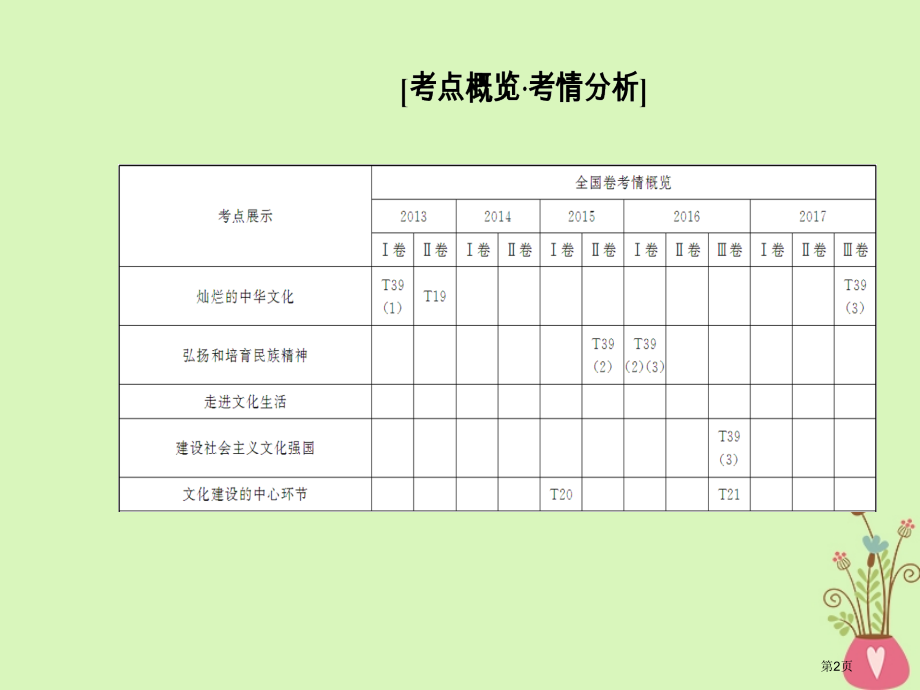 [考点概览·考情分析]

| 考点展示 | 全国卷考情概览 | | | | | | | | | | | |
|---|---|---|---|---|---|---|---|---|---|---|---|---|
| | 2013 | | 2014 | | 2015 | | 2016 | | | 2017 | | |
| | Ⅰ卷 | Ⅱ卷 | Ⅰ卷 | Ⅱ卷 | Ⅰ卷 | Ⅱ卷 | Ⅰ卷 | Ⅱ卷 | Ⅲ卷 | Ⅰ卷 | Ⅱ卷 | Ⅲ卷 |
| 灿烂的中华文化 | T39 (1) | T19 | | | | | | | | | | T39 (3) |
| 弘扬和培育民族精神 | | | | | | T39 (2) | T39 (2)(3) | | | | | |
| 走进文化生活 | | | | | | | | | | | | |
| 建设社会主义文化强国 | | | | | | | | | T39 (3) | | | |
| 文化建设的中心环节 | | | | | T20 | | | | T21 | | | |

第2页